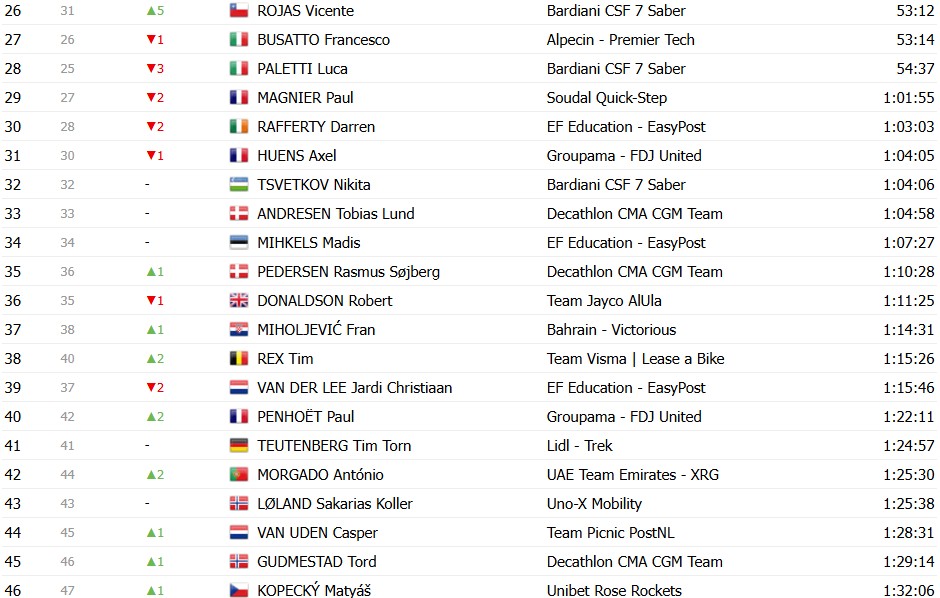 | 26 | 31 | ▲5 | ROJAS Vicente | Bardiani CSF 7 Saber | 53:12 |
|---|---|---|---|---|---|
| 27 | 26 | ▼1 | BUSATTO Francesco | Alpecin - Premier Tech | 53:14 |
| 28 | 25 | ▼3 | PALETTI Luca | Bardiani CSF 7 Saber | 54:37 |
| 29 | 27 | ▼2 | MAGNIER Paul | Soudal Quick-Step | 1:01:55 |
| 30 | 28 | ▼2 | RAFFERTY Darren | EF Education - EasyPost | 1:03:03 |
| 31 | 30 | ▼1 | HUENS Axel | Groupama - FDJ United | 1:04:05 |
| 32 | 32 | - | TSVETKOV Nikita | Bardiani CSF 7 Saber | 1:04:06 |
| 33 | 33 | - | ANDRESEN Tobias Lund | Decathlon CMA CGM Team | 1:04:58 |
| 34 | 34 | - | MIHKELS Madis | EF Education - EasyPost | 1:07:27 |
| 35 | 36 | ▲1 | PEDERSEN Rasmus Søjberg | Decathlon CMA CGM Team | 1:10:28 |
| 36 | 35 | ▼1 | DONALDSON Robert | Team Jayco AlUla | 1:11:25 |
| 37 | 38 | ▲1 | MIHOLJEVIĆ Fran | Bahrain - Victorious | 1:14:31 |
| 38 | 40 | ▲2 | REX Tim | Team Visma \| Lease a Bike | 1:15:26 |
| 39 | 37 | ▼2 | VAN DER LEE Jardi Christiaan | EF Education - EasyPost | 1:15:46 |
| 40 | 42 | ▲2 | PENHOËT Paul | Groupama - FDJ United | 1:22:11 |
| 41 | 41 | - | TEUTENBERG Tim Torn | Lidl - Trek | 1:24:57 |
| 42 | 44 | ▲2 | MORGADO António | UAE Team Emirates - XRG | 1:25:30 |
| 43 | 43 | - | LØLAND Sakarias Koller | Uno-X Mobility | 1:25:38 |
| 44 | 45 | ▲1 | VAN UDEN Casper | Team Picnic PostNL | 1:28:31 |
| 45 | 46 | ▲1 | GUDMESTAD Tord | Decathlon CMA CGM Team | 1:29:14 |
| 46 | 47 | ▲1 | KOPECKÝ Matyáš | Unibet Rose Rockets | 1:32:06 |